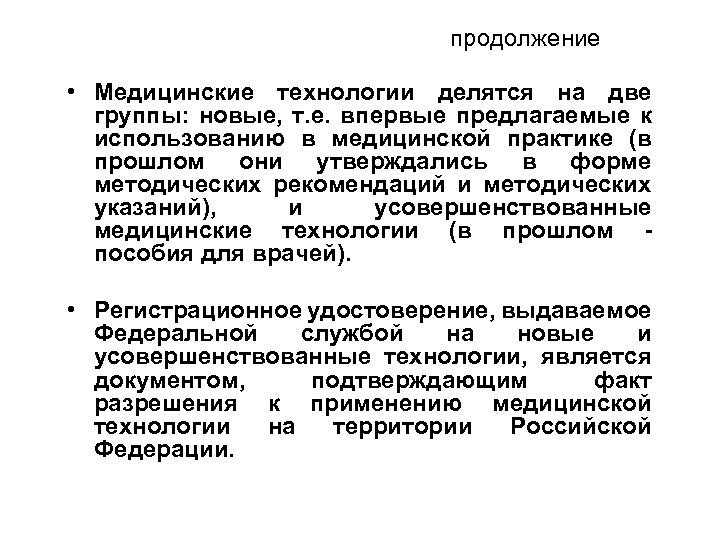 продолжение

• Медицинские технологии делятся на две группы: новые, т.е. впервые предлагаемые к использованию в медицинской практике (в прошлом они утверждались в форме методических рекомендаций и методических указаний), и усовершенствованные медицинские технологии (в прошлом - пособия для врачей).

• Регистрационное удостоверение, выдаваемое Федеральной службой на новые и усовершенствованные технологии, является документом, подтверждающим факт разрешения к применению медицинской технологии на территории Российской Федерации.